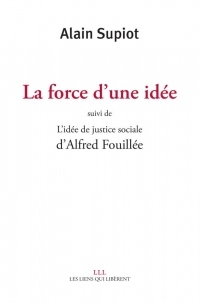 Alain Supiot

La force d'une idée

suivi de

L'idée de justice sociale

d'Alfred Fouillée

LLL
LES LIENS QUI LIBÈRENT